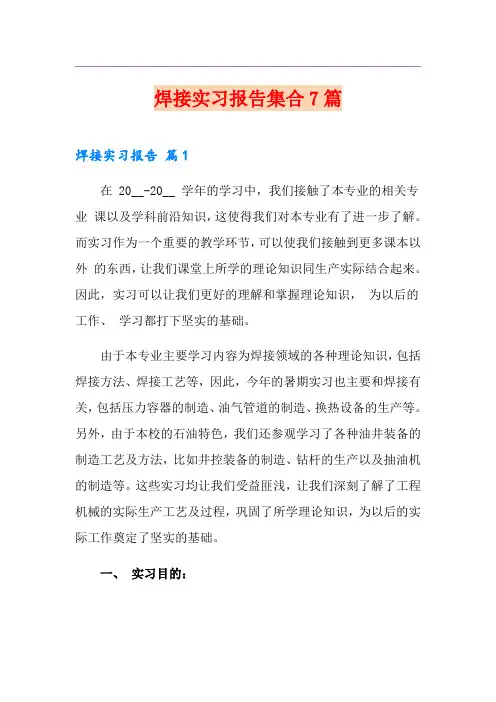 焊接实习报告集合7篇

焊接实习报告 篇1

在 20__-20__ 学年的学习中，我们接触了本专业的相关专业 课以及学科前沿知识，这使得我们对本专业有了进一步了解。而实习作为一个重要的教学环节，可以使我们接触到更多课本以外 的东西，让我们课堂上所学的理论知识同生产实际结合起来。因此，实习可以让我们更好的理解和掌握理论知识， 为以后的工作、 学习都打下坚实的基础。

由于本专业主要学习内容为焊接领域的各种理论知识，包括焊接方法、焊接工艺等，因此，今年的暑期实习也主要和焊接有关，包括压力容器的制造、油气管道的制造、换热设备的生产等。另外，由于本校的石油特色，我们还参观学习了各种油井装备的制造工艺及方法，比如井控装备的制造、钻杆的生产以及抽油机的制造等。这些实习均让我们受益匪浅，让我们深刻了解了工程机械的实际生产工艺及过程，巩固了所学理论知识，为以后的实际工作奠定了坚实的基础。

一、 实习目的：